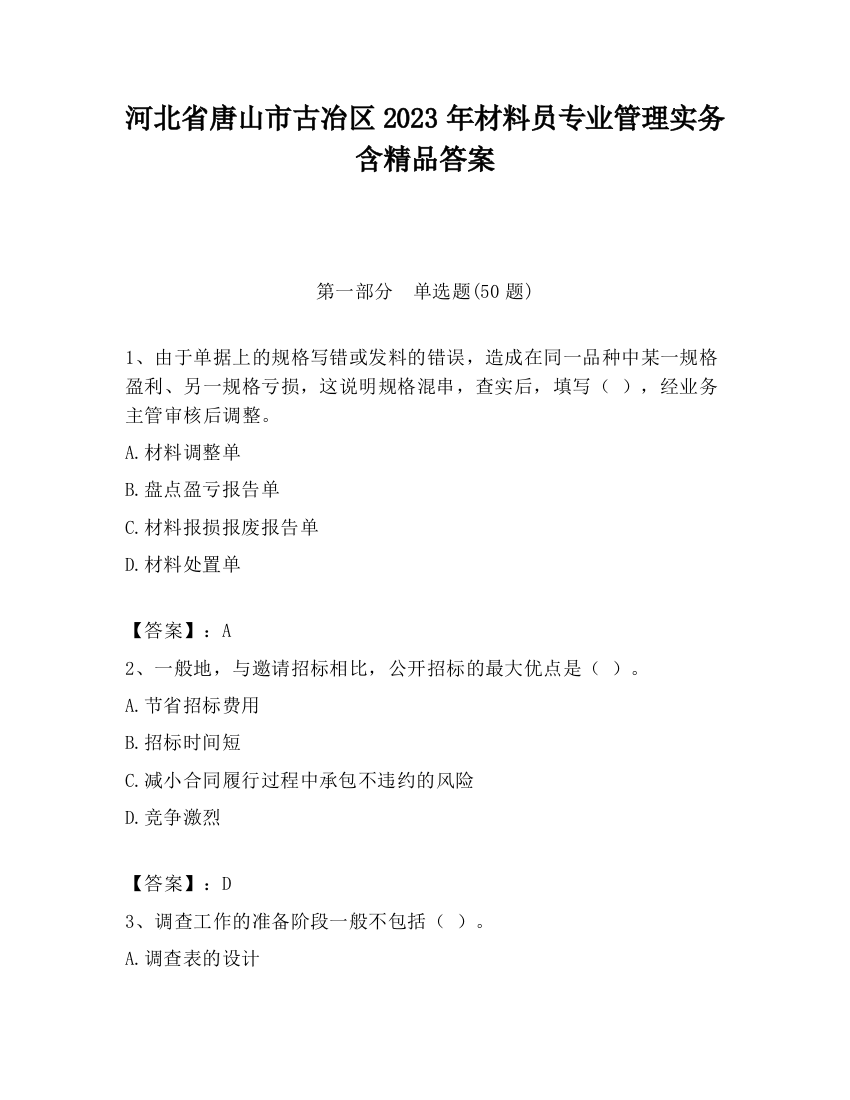 河北省唐山市古冶区2023年材料员专业管理实务含精品答案

第一部分　单选题(50题)

1、由于单据上的规格写错或发料的错误，造成在同一品种中某一规格盈利、另一规格亏损，这说明规格混串，查实后，填写（ ），经业务主管审核后调整。

A.材料调整单

B.盘点盈亏报告单

C.材料报损报废报告单

D.材料处置单

【答案】：A

2、一般地，与邀请招标相比，公开招标的最大优点是（ ）。

A.节省招标费用

B.招标时间短

C.减小合同履行过程中承包不违约的风险

D.竞争激烈

【答案】：D

3、调查工作的准备阶段一般不包括（ ）。

A.调查表的设计